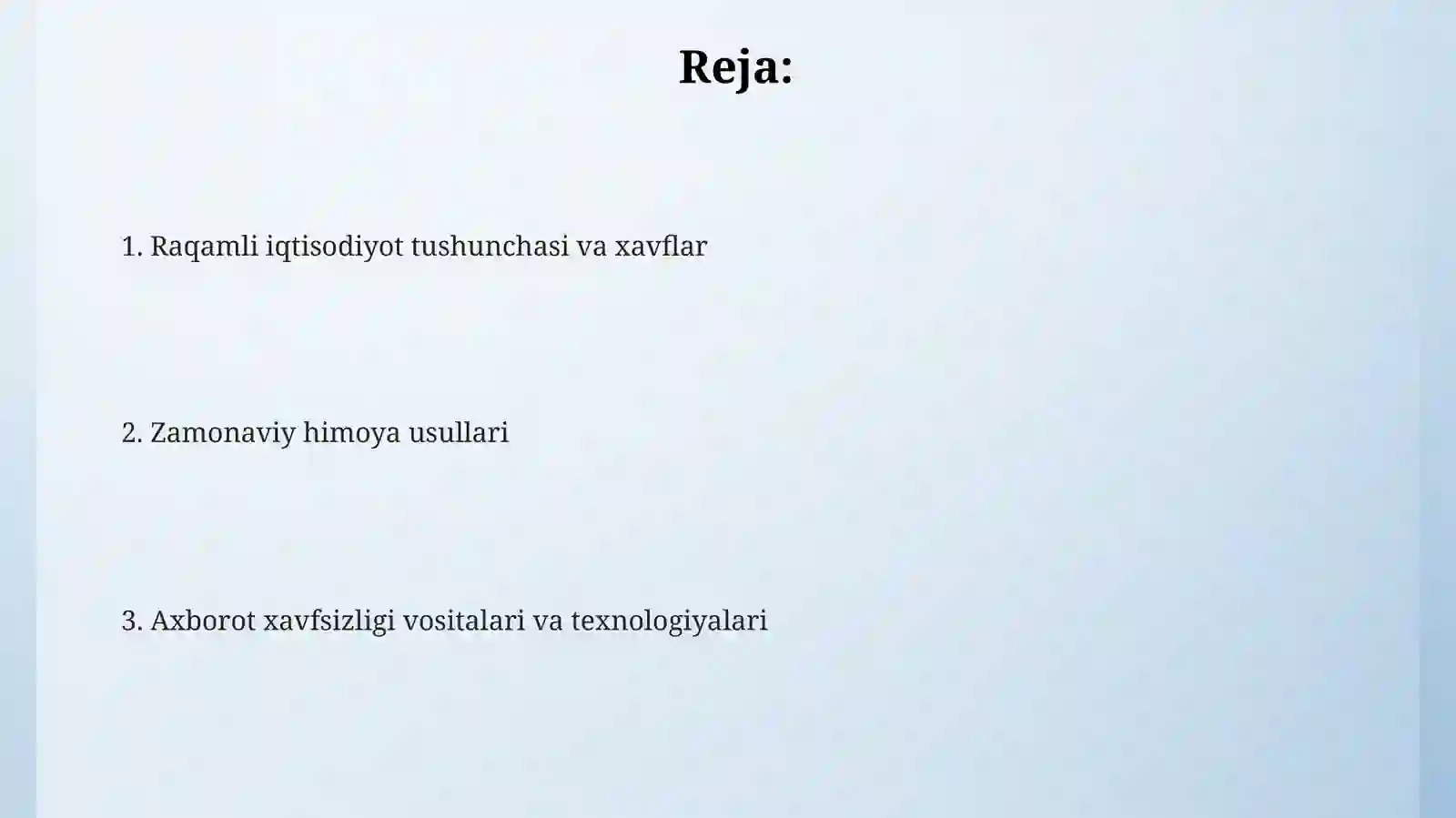 Reja:

1. Raqamli iqtisodiyot tushunchasi va xavflar

2. Zamonaviy himoya usullari

3. Axborot xavfsizligi vositalari va texnologiyalari